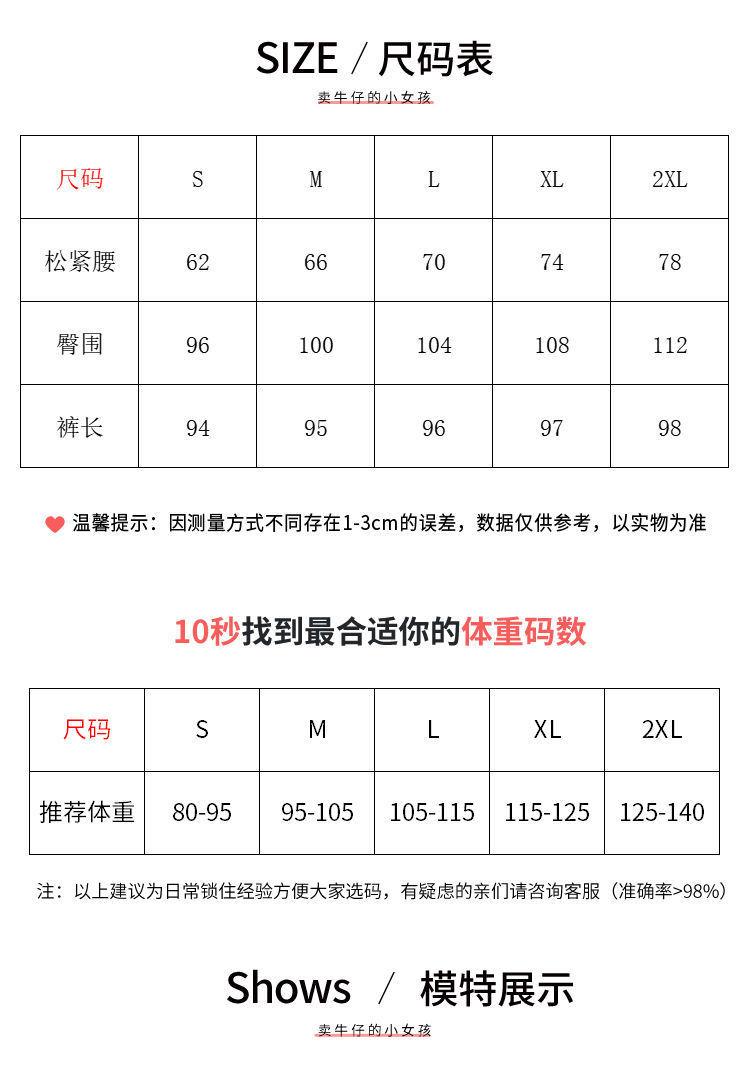 SIZE / 尺码表

卖牛仔的小女孩

| 尺码 | S | M | L | XL | 2XL |
|---|---|---|---|---|---|
| 松紧腰 | 62 | 66 | 70 | 74 | 78 |
| 臀围 | 96 | 100 | 104 | 108 | 112 |
| 裤长 | 94 | 95 | 96 | 97 | 98 |

温馨提示：因测量方式不同存在1-3cm的误差，数据仅供参考，以实物为准

10秒找到最合适你的体重码数

| 尺码 | S | M | L | XL | 2XL |
|---|---|---|---|---|---|
| 推荐体重 | 80-95 | 95-105 | 105-115 | 115-125 | 125-140 |

注：以上建议为日常锁住经验方便大家选码，有疑虑的亲们请咨询客服（准确率>98%）

Shows / 模特展示

卖牛仔的小女孩